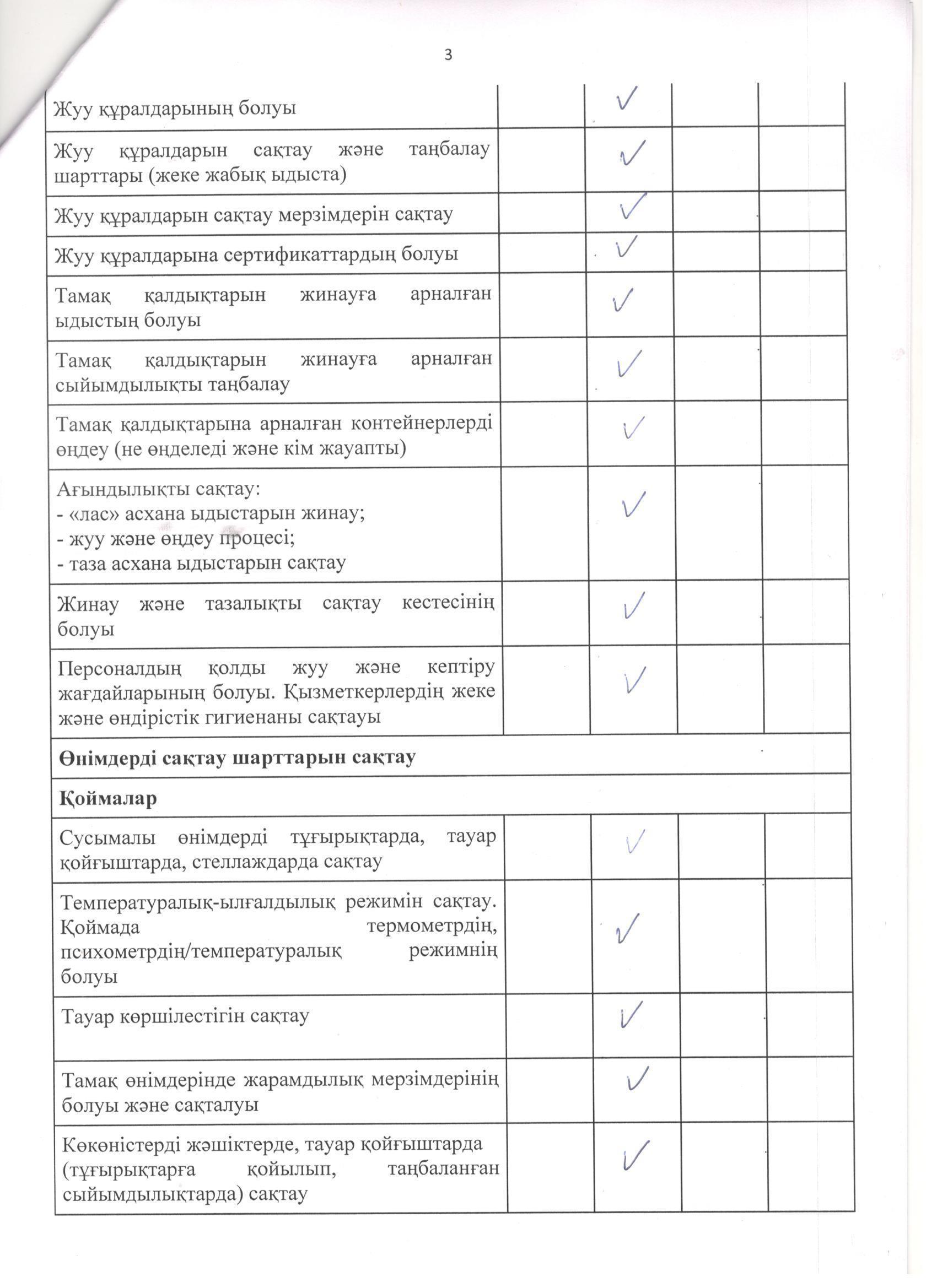 3

| | | | | |
|---|---|---|---|---|
| Жуу құралдарының болуы | | ✓ | | |
| Жуу құралдарын сақтау және таңбалау шарттары (жеке жабық ыдыста) | | ✓ | | |
| Жуу құралдарын сақтау мерзімдерін сақтау | | ✓ | | |
| Жуу құралдарына сертификаттардың болуы | | ✓ | | |
| Тамақ қалдықтарын жинауға арналған ыдыстың болуы | | ✓ | | |
| Тамақ қалдықтарын жинауға арналған сыйымдылықты таңбалау | | ✓ | | |
| Тамақ қалдықтарына арналған контейнерлерді өңдеу (не өңделеді және кім жауапты) | | ✓ | | |
| Ағындылықты сақтау: - «лас» асхана ыдыстарын жинау; - жуу және өңдеу процесі; - таза асхана ыдыстарын сақтау | | ✓ | | |
| Жинау және тазалықты сақтау кестесінің болуы | | ✓ | | |
| Персоналдың қолды жуу және кептіру жағдайларының болуы. Қызметкерлердің жеке және өндірістік гигиенаны сақтауы | | ✓ | | |
| **Өнімдерді сақтау шарттарын сақтау** | | | | |
| **Қоймалар** | | | | |
| Сусымалы өнімдерді тұғырықтарда, тауар қойғыштарда, стеллаждарда сақтау | | ✓ | | |
| Температуралық-ылғалдылық режимін сақтау. Қоймада термометрдің, психометрдің/температуралық режимнің болуы | | ✓ | | |
| Тауар көршілестігін сақтау | | ✓ | | |
| Тамақ өнімдерінде жарамдылық мерзімдерінің болуы және сақталуы | | ✓ | | |
| Көкөністерді жәшіктерде, тауар қойғыштарда (тұғырықтарға қойылып, таңбаланған сыйымдылықтарда) сақтау | | ✓ | | |